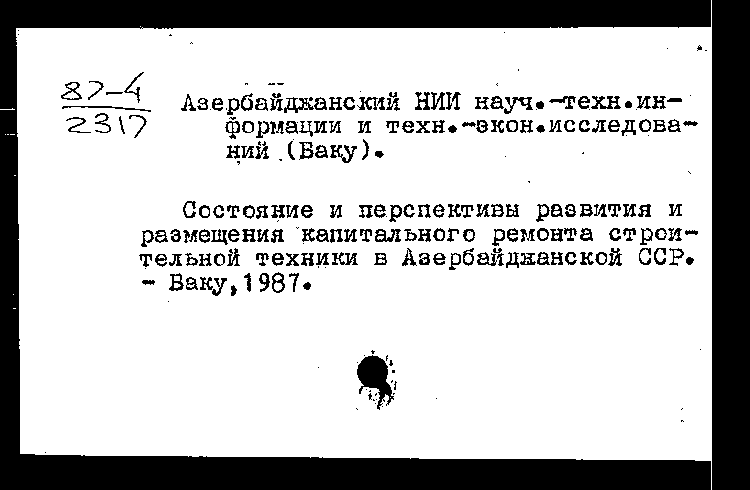 87-4
2317

Азербайджанский НИИ науч.-техн.информации и техн.-экон.исследований (Баку).

Состояние и перспективы развития и размещения капитального ремонта строительной техники в Азербайджанской ССР. - Баку,1987.